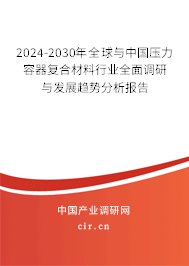 2024-2030年全球与中国压力容器复合材料行业全面调研与发展趋势分析报告

中国产业调研网

cir.cn